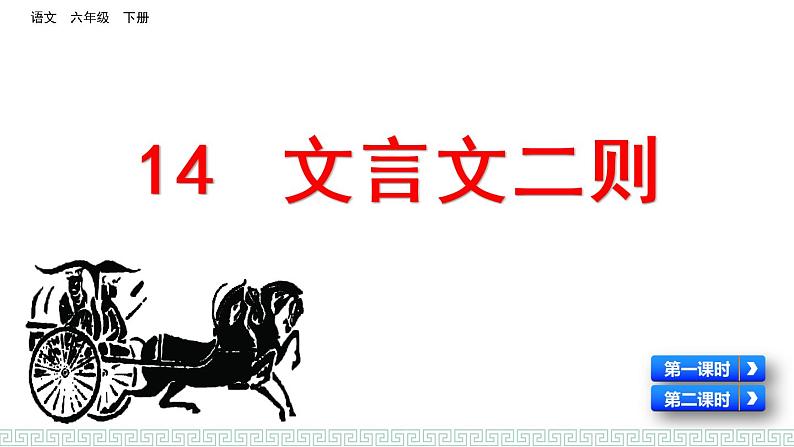 语文　六年级　下册

14　文言文二则

第一课时

第二课时